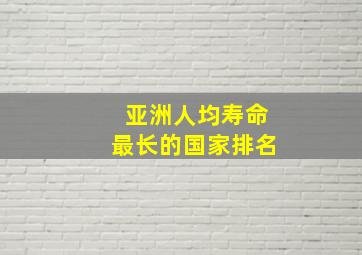 亚洲人均寿命
最长的国家排名